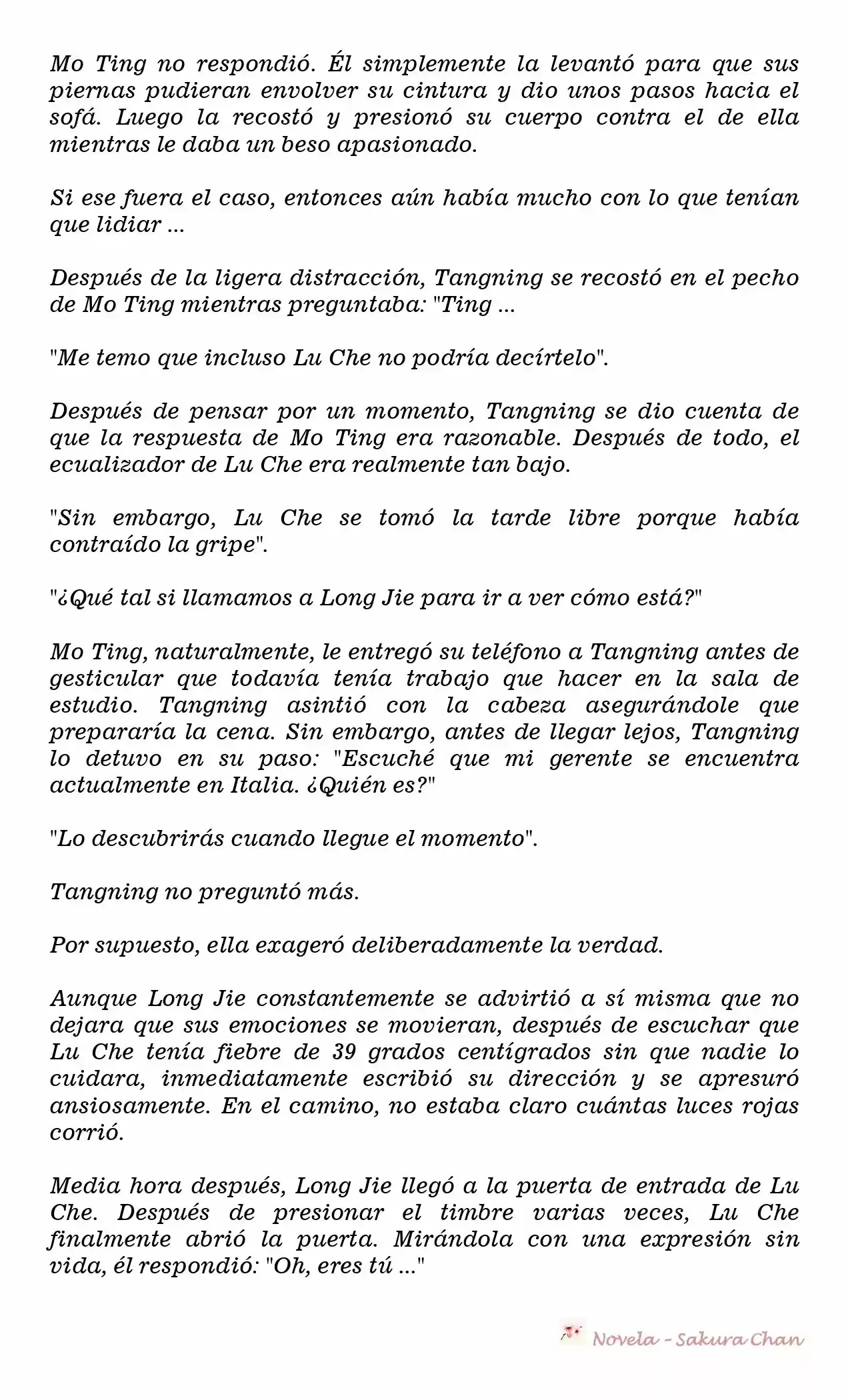 Mo Ting no respondió. Él simplemente la levantó para que sus piernas pudieran envolver su cintura y dio unos pasos hacia el sofá. Luego la recostó y presionó su cuerpo contra el de ella mientras le daba un beso apasionado.

Si ese fuera el caso, entonces aún había mucho con lo que tenían que lidiar ...

Después de la ligera distracción, Tangning se recostó en el pecho de Mo Ting mientras preguntaba: "Ting ...

"Me temo que incluso Lu Che no podría decírtelo".

Después de pensar por un momento, Tangning se dio cuenta de que la respuesta de Mo Ting era razonable. Después de todo, el ecualizador de Lu Che era realmente tan bajo.

"Sin embargo, Lu Che se tomó la tarde libre porque había contraído la gripe".

"¿Qué tal si llamamos a Long Jie para ir a ver cómo está?"

Mo Ting, naturalmente, le entregó su teléfono a Tangning antes de gesticular que todavía tenía trabajo que hacer en la sala de estudio. Tangning asintió con la cabeza asegurándole que prepararía la cena. Sin embargo, antes de llegar lejos, Tangning lo detuvo en su paso: "Escuché que mi gerente se encuentra actualmente en Italia. ¿Quién es?"

"Lo descubrirás cuando llegue el momento".

Tangning no preguntó más.

Por supuesto, ella exageró deliberadamente la verdad.

Aunque Long Jie constantemente se advirtió a sí misma que no dejara que sus emociones se movieran, después de escuchar que Lu Che tenía fiebre de 39 grados centígrados sin que nadie lo cuidara, inmediatamente escribió su dirección y se apresuró ansiosamente. En el camino, no estaba claro cuántas luces rojas corrió.

Media hora después, Long Jie llegó a la puerta de entrada de Lu Che. Después de presionar el timbre varias veces, Lu Che finalmente abrió la puerta. Mirándola con una expresión sin vida, él respondió: "Oh, eres tú ..."

Novela - Sakura Chan